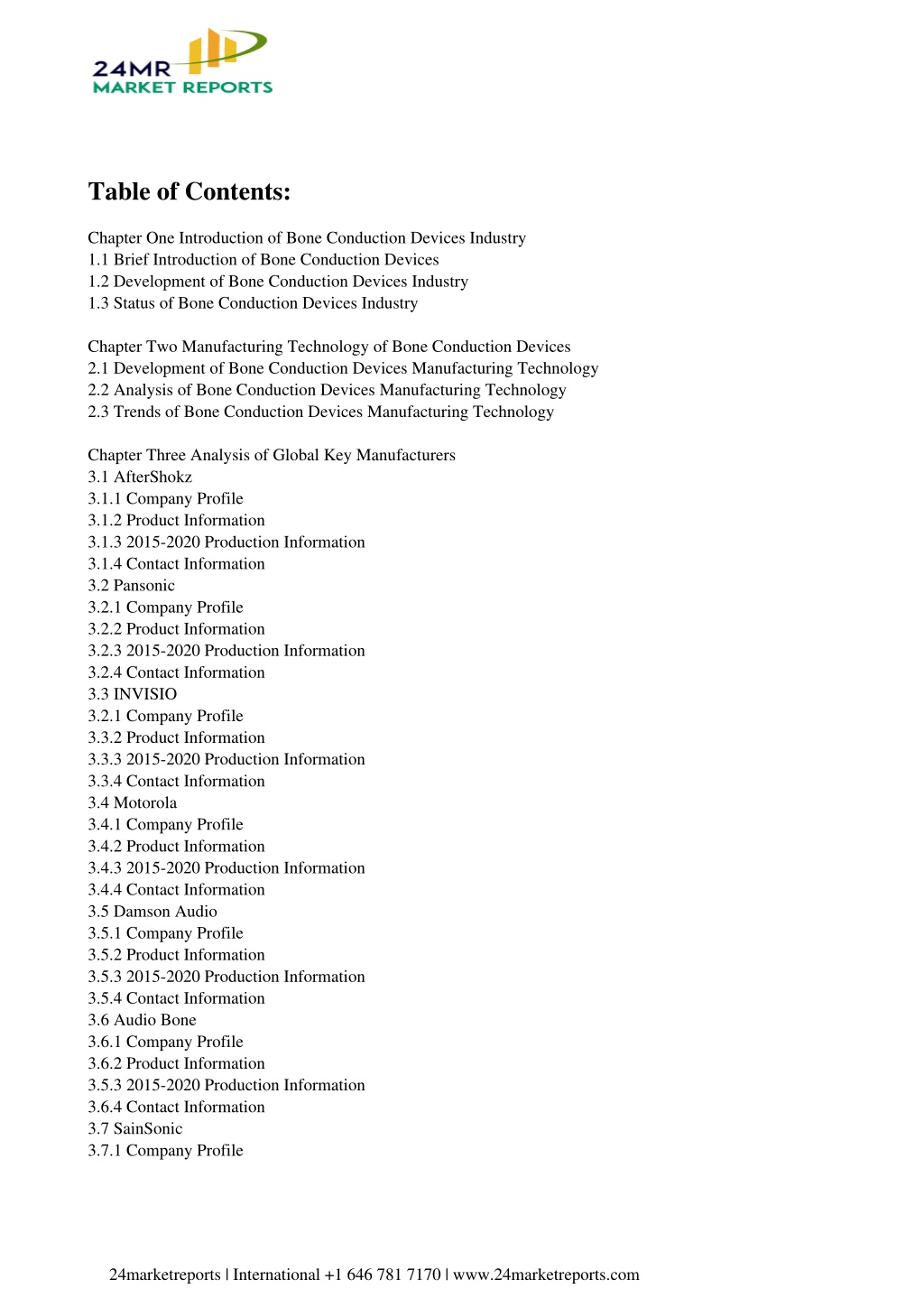 24MR
MARKET REPORTS

Table of Contents:

Chapter One Introduction of Bone Conduction Devices Industry
1.1 Brief Introduction of Bone Conduction Devices
1.2 Development of Bone Conduction Devices Industry
1.3 Status of Bone Conduction Devices Industry

Chapter Two Manufacturing Technology of Bone Conduction Devices
2.1 Development of Bone Conduction Devices Manufacturing Technology
2.2 Analysis of Bone Conduction Devices Manufacturing Technology
2.3 Trends of Bone Conduction Devices Manufacturing Technology

Chapter Three Analysis of Global Key Manufacturers
3.1 AfterShokz
3.1.1 Company Profile
3.1.2 Product Information
3.1.3 2015-2020 Production Information
3.1.4 Contact Information
3.2 Pansonic
3.2.1 Company Profile
3.2.2 Product Information
3.2.3 2015-2020 Production Information
3.2.4 Contact Information
3.3 INVISIO
3.2.1 Company Profile
3.3.2 Product Information
3.3.3 2015-2020 Production Information
3.3.4 Contact Information
3.4 Motorola
3.4.1 Company Profile
3.4.2 Product Information
3.4.3 2015-2020 Production Information
3.4.4 Contact Information
3.5 Damson Audio
3.5.1 Company Profile
3.5.2 Product Information
3.5.3 2015-2020 Production Information
3.5.4 Contact Information
3.6 Audio Bone
3.6.1 Company Profile
3.6.2 Product Information
3.5.3 2015-2020 Production Information
3.6.4 Contact Information
3.7 SainSonic
3.7.1 Company Profile

24marketreports | International +1 646 781 7170 | www.24marketreports.com